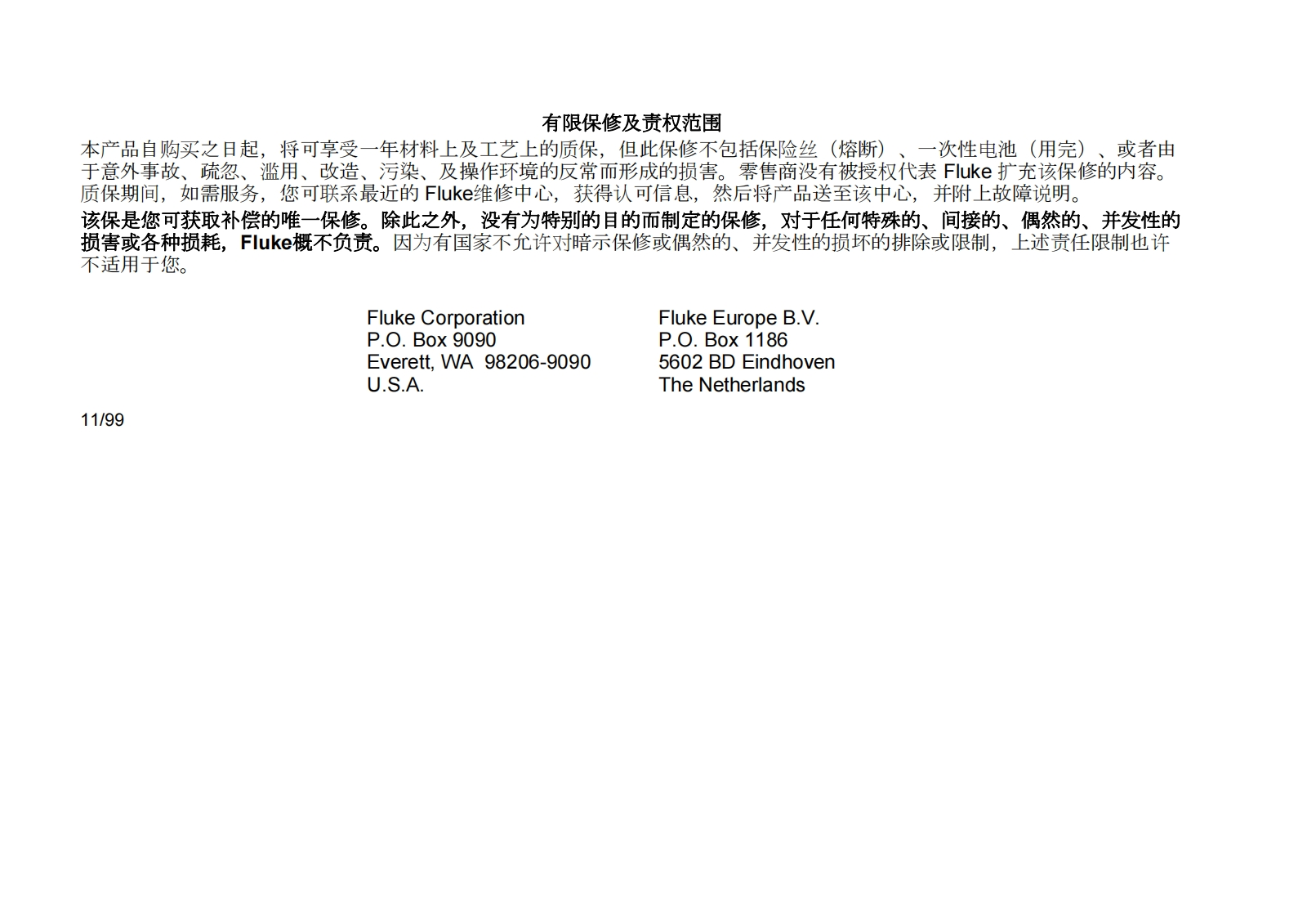 有限保修及责权范围

本产品自购买之日起，将可享受一年材料上及工艺上的质保，但此保修不包括保险丝（熔断）、一次性电池（用完）、或者由于意外事故、疏忽、滥用、改造、污染、及操作环境的反常而形成的损害。零售商没有被授权代表 Fluke 扩充该保修的内容。质保期间，如需服务，您可联系最近的 Fluke维修中心，获得认可信息，然后将产品送至该中心，并附上故障说明。

该保是您可获取补偿的唯一保修。除此之外，没有为特别的目的而制定的保修，对于任何特殊的、间接的、偶然的、并发性的损害或各种损耗，Fluke概不负责。因为有国家不允许对暗示保修或偶然的、并发性的损坏的排除或限制，上述责任限制也许不适用于您。

Fluke Corporation
P.O. Box 9090
Everett, WA 98206-9090
U.S.A.

Fluke Europe B.V.
P.O. Box 1186
5602 BD Eindhoven
The Netherlands

11/99